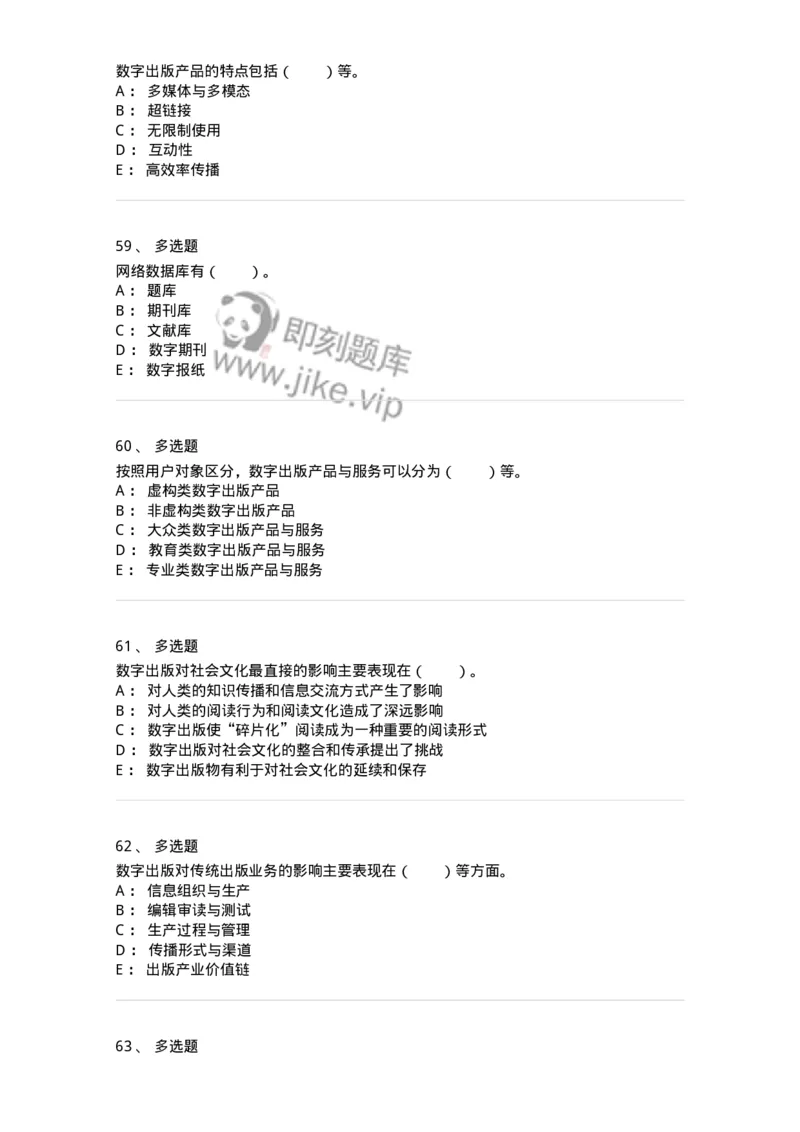 数字出版产品的特点包括（　　）等。
A： 多媒体与多模态
B： 超链接
C： 无限制使用
D： 互动性
E： 高效率传播

59、 多选题
网络数据库有（　　）。
A： 题库
B： 期刊库
C： 文献库
D： 数字期刊
E： 数字报纸

即刻题库
www.jike.vip

60、 多选题
按照用户对象区分，数字出版产品与服务可以分为（　　）等。
A： 虚构类数字出版产品
B： 非虚构类数字出版产品
C： 大众类数字出版产品与服务
D： 教育类数字出版产品与服务
E： 专业类数字出版产品与服务

61、 多选题
数字出版对社会文化最直接的影响主要表现在（　　）。
A： 对人类的知识传播和信息交流方式产生了影响
B： 对人类的阅读行为和阅读文化造成了深远影响
C： 数字出版使“碎片化”阅读成为一种重要的阅读形式
D： 数字出版对社会文化的整合和传承提出了挑战
E： 数字出版物有利于对社会文化的延续和保存

62、 多选题
数字出版对传统出版业务的影响主要表现在（　　）等方面。
A： 信息组织与生产
B： 编辑审读与测试
C： 生产过程与管理
D： 传播形式与渠道
E： 出版产业价值链

63、 多选题